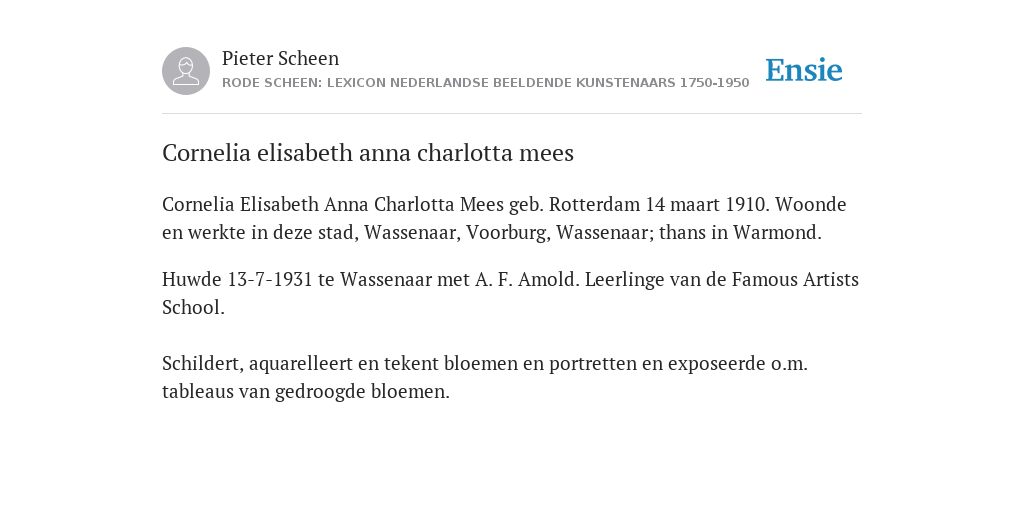 Pieter Scheen
RODE SCHEEN: LEXICON NEDERLANDSE BEELDENDE KUNSTENAARS 1750-1950

Ensie

Cornelia elisabeth anna charlotta mees

Cornelia Elisabeth Anna Charlotta Mees geb. Rotterdam 14 maart 1910. Woonde en werkte in deze stad, Wassenaar, Voorburg, Wassenaar; thans in Warmond.

Huwde 13-7-1931 te Wassenaar met A. F. Amold. Leerlinge van de Famous Artists School.

Schildert, aquarelleert en tekent bloemen en portretten en exposeerde o.m. tableaus van gedroogde bloemen.